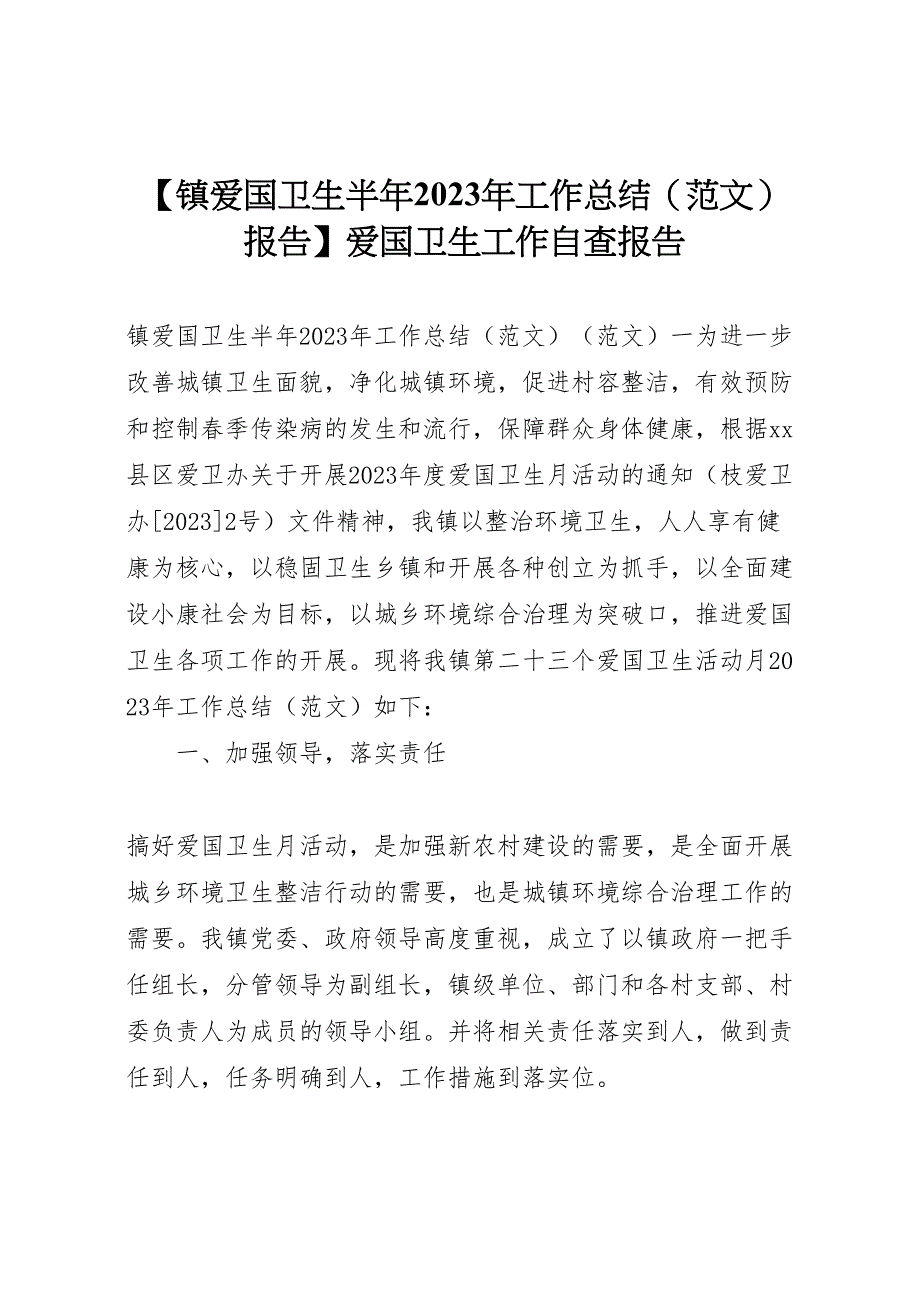 【镇爱国卫生半年2023年工作总结（范文）报告】爱国卫生工作自查报告

镇爱国卫生半年2023年工作总结（范文）（范文）一为进一步改善城镇卫生面貌，净化城镇环境，促进村容整洁，有效预防和控制春季传染病的发生和流行，保障群众身体健康，根据xx县区爱卫办关于开展2023年度爱国卫生月活动的通知（枝爱卫办[2023]2号）文件精神，我镇以整治环境卫生，人人享有健康为核心，以稳固卫生乡镇和开展各种创立为抓手，以全面建设小康社会为目标，以城乡环境综合治理为突破口，推进爱国卫生各项工作的开展。现将我镇第二十三个爱国卫生活动月2023年工作总结（范文）如下：

一、加强领导，落实责任

搞好爱国卫生月活动，是加强新农村建设的需要，是全面开展城乡环境卫生整洁行动的需要，也是城镇环境综合治理工作的需要。我镇党委、政府领导高度重视，成立了以镇政府一把手任组长，分管领导为副组长，镇级单位、部门和各村支部、村委负责人为成员的领导小组。并将相关责任落实到人，做到责任到人，任务明确到人，工作措施到落实位。